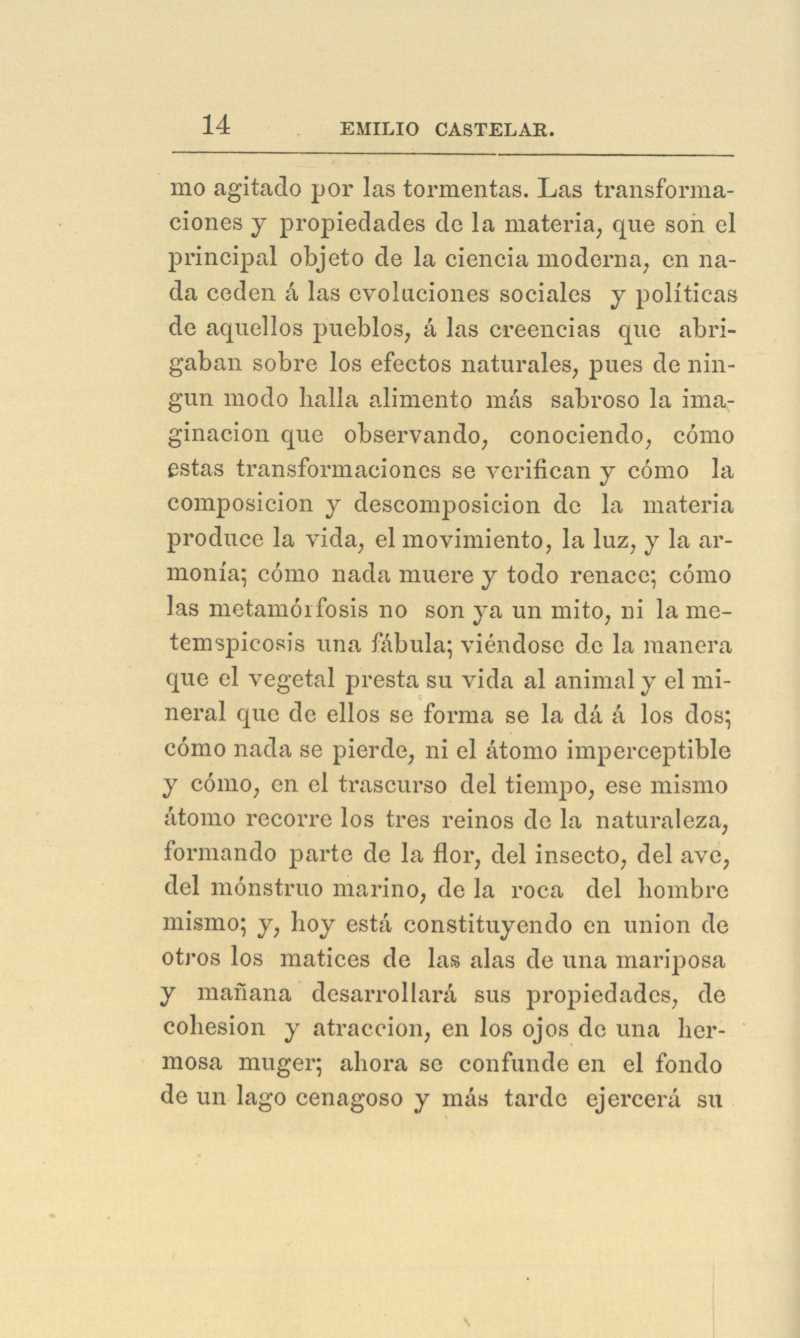 14 EMILIO CASTELAR.

mo agitado por las tormentas. Las transformaciones y propiedades de la materia, que son el principal objeto de la ciencia moderna, en nada ceden á las evoluciones sociales y políticas de aquellos pueblos, á las creencias que abrigaban sobre los efectos naturales, pues de ningun modo halla alimento más sabroso la imaginacion que observando, conociendo, cómo estas transformaciones se verifican y cómo la composicion y descomposicion de la materia produce la vida, el movimiento, la luz, y la armonía; cómo nada muere y todo renace; cómo las metamórfosis no son ya un mito, ni la metemspicosis una fábula; viéndose de la manera que el vegetal presta su vida al animal y el mineral que de ellos se forma se la dá á los dos; cómo nada se pierde, ni el átomo imperceptible y cómo, en el trascurso del tiempo, ese mismo átomo recorre los tres reinos de la naturaleza, formando parte de la flor, del insecto, del ave, del mónstruo marino, de la roca del hombre mismo; y, hoy está constituyendo en union de otros los matices de las alas de una mariposa y mañana desarrollará sus propiedades, de cohesion y atraccion, en los ojos de una hermosa muger; ahora se confunde en el fondo de un lago cenagoso y más tarde ejercerá su